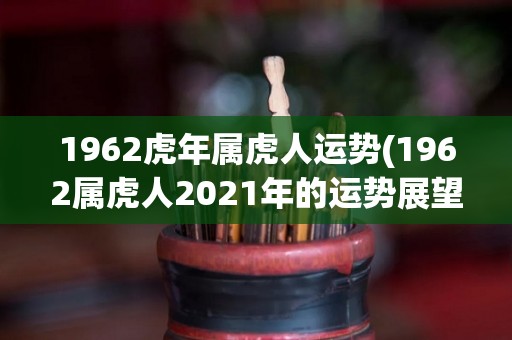 1962虎年属虎人运势(1962属虎人2021年的运势展望